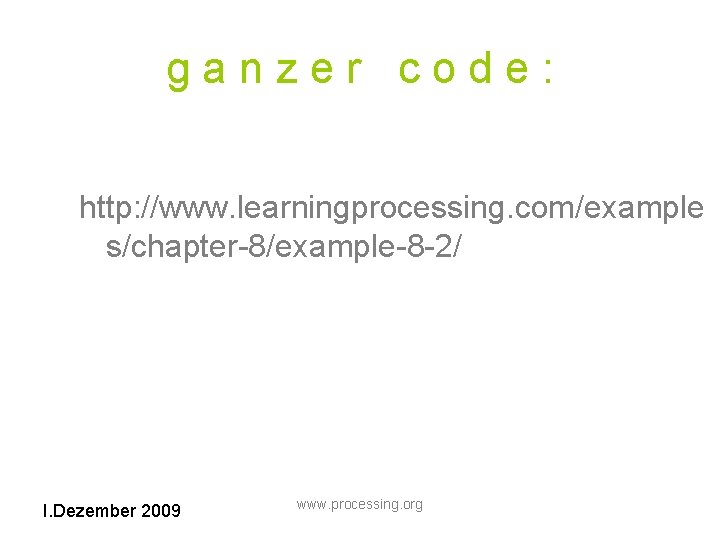 ganzer code:

http://www.learningprocessing.com/examples/chapter-8/example-8-2/

I.Dezember 2009

www.processing.org